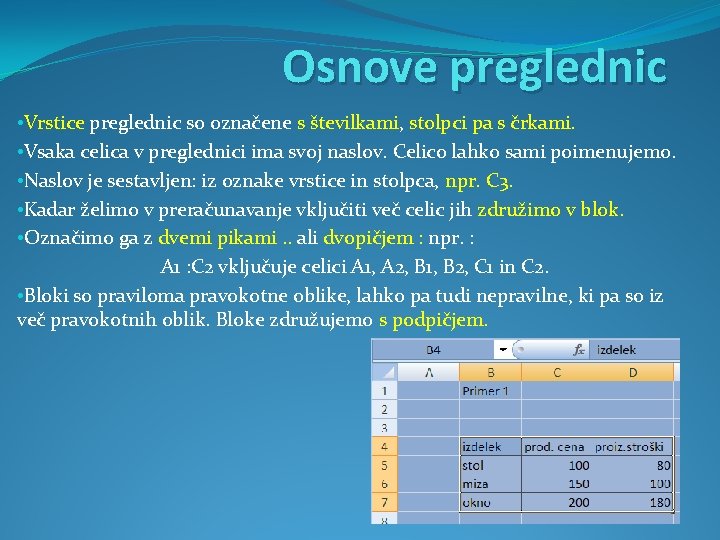 Osnove preglednic

•Vrstice preglednic so označene s številkami, stolpci pa s črkami.
•Vsaka celica v preglednici ima svoj naslov. Celico lahko sami poimenujemo.
•Naslov je sestavljen: iz oznake vrstice in stolpca, npr. C3.
•Kadar želimo v preračunavanje vključiti več celic jih združimo v blok.
•Označimo ga z dvemi pikami .. ali dvopičjem : npr. :

A1 :C2 vključuje celici A1, A2, B1, B2, C1 in C2.

•Bloki so praviloma pravokotne oblike, lahko pa tudi nepravilne, ki pa so iz več pravokotnih oblik. Bloke združujemo s podpičjem.

B4 $f_x$ izdelek

| | A | B | C | D |
|---|---|---|---|---|
| 1 | | Primer 1 | | |
| 2 | | | | |
| 3 | | | | |
| 4 | | izdelek | prod. cena | proiz.stroški |
| 5 | | stol | 100 | 80 |
| 6 | | miza | 150 | 100 |
| 7 | | okno | 200 | 180 |
| 8 | | | | |